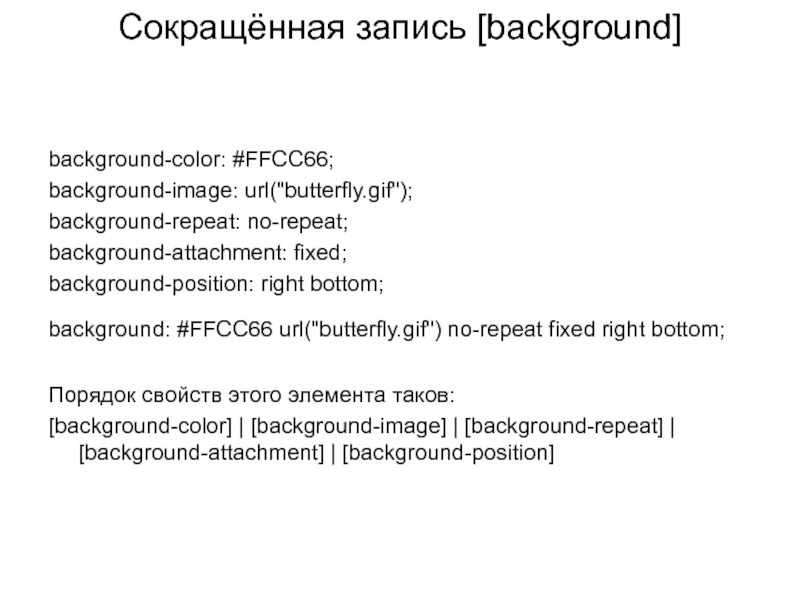 Сокращённая запись [background]

background-color: #FFCC66;
background-image: url("butterfly.gif");
background-repeat: no-repeat;
background-attachment: fixed;
background-position: right bottom;

background: #FFCC66 url("butterfly.gif") no-repeat fixed right bottom;

Порядок свойств этого элемента таков:
[background-color] | [background-image] | [background-repeat] | [background-attachment] | [background-position]